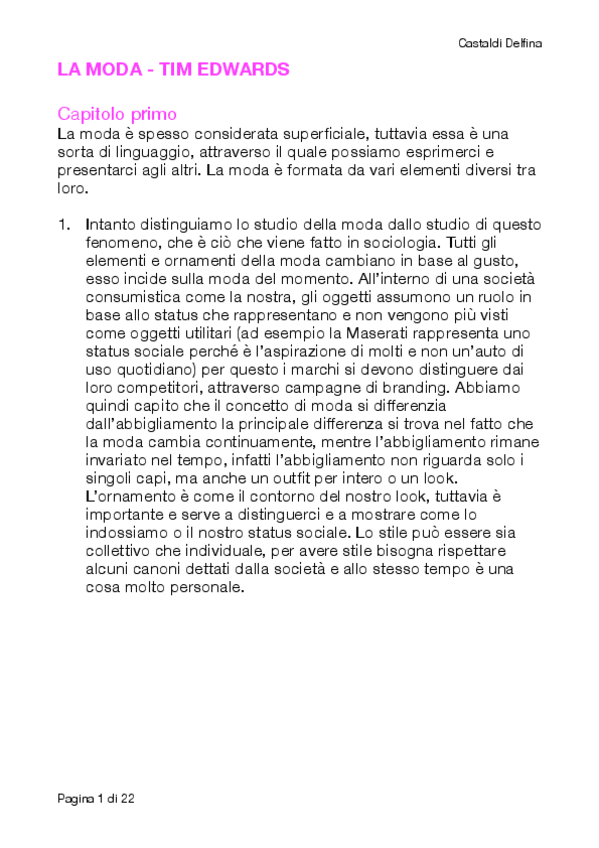 Castaldi Delfina

LA MODA - TIM EDWARDS

Capitolo primo

La moda è spesso considerata superficiale, tuttavia essa è una sorta di linguaggio, attraverso il quale possiamo esprimerci e presentarci agli altri. La moda è formata da vari elementi diversi tra loro.

1. Intanto distinguiamo lo studio della moda dallo studio di questo fenomeno, che è ciò che viene fatto in sociologia. Tutti gli elementi e ornamenti della moda cambiano in base al gusto, esso incide sulla moda del momento. All'interno di una società consumistica come la nostra, gli oggetti assumono un ruolo in base allo status che rappresentano e non vengono più visti come oggetti utilitari (ad esempio la Maserati rappresenta uno status sociale perché è l'aspirazione di molti e non un'auto di uso quotidiano) per questo i marchi si devono distinguere dai loro competitori, attraverso campagne di branding. Abbiamo quindi capito che il concetto di moda si differenzia dall'abbigliamento la principale differenza si trova nel fatto che la moda cambia continuamente, mentre l'abbigliamento rimane invariato nel tempo, infatti l'abbigliamento non riguarda solo i singoli capi, ma anche un outfit per intero o un look. L'ornamento è come il contorno del nostro look, tuttavia è importante e serve a distinguerci e a mostrare come lo indossiamo o il nostro status sociale. Lo stile può essere sia collettivo che individuale, per avere stile bisogna rispettare alcuni canoni dettati dalla società e allo stesso tempo è una cosa molto personale.

Pagina 1 di 22